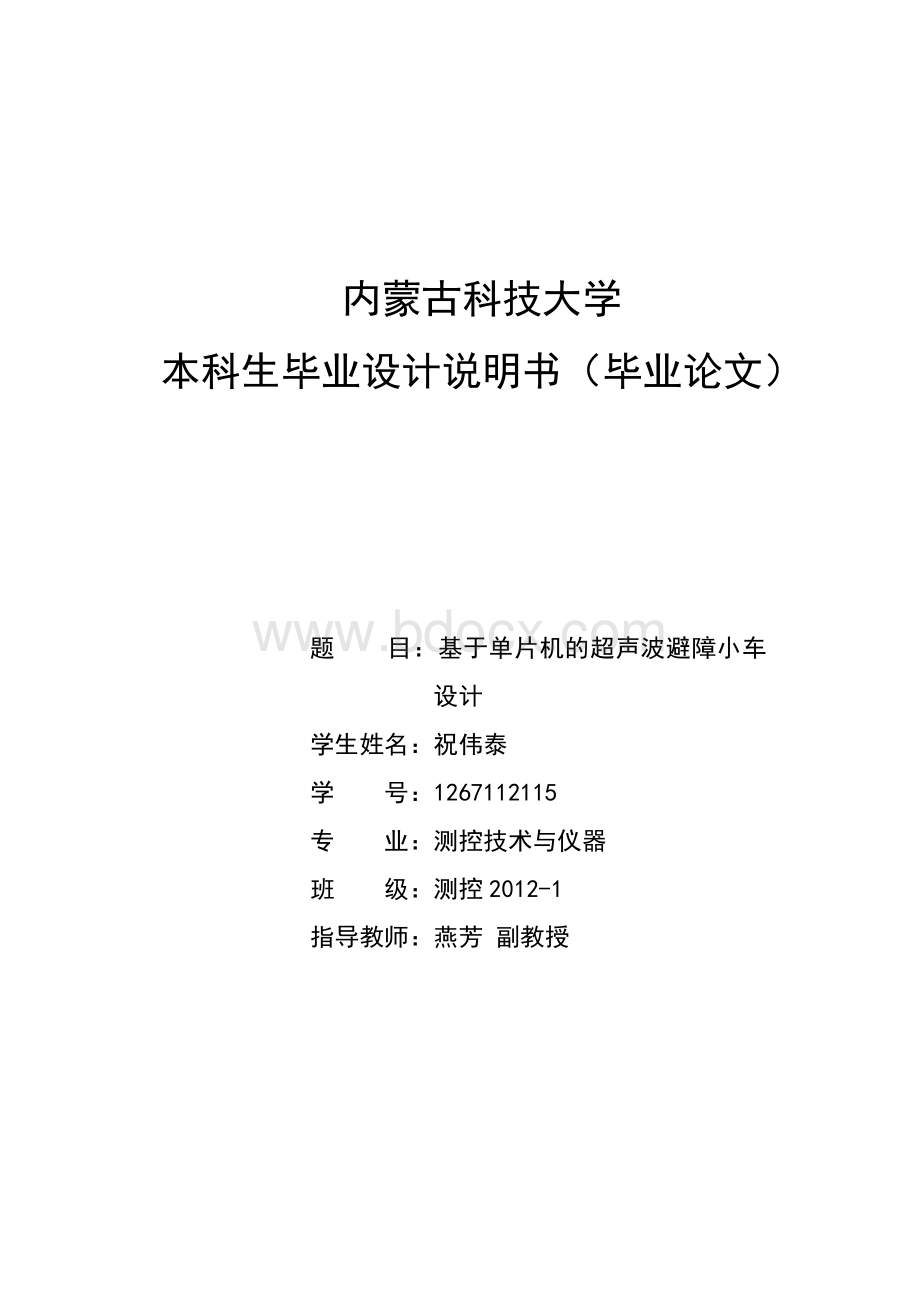 内蒙古科技大学
本科生毕业设计说明书（毕业论文）

www.bdocx.com

题　　目：基于单片机的超声波避障小车设计

学生姓名：祝伟泰

学　　号：1267112115

专　　业：测控技术与仪器

班　　级：测控 2012-1

指导教师：燕芳 副教授